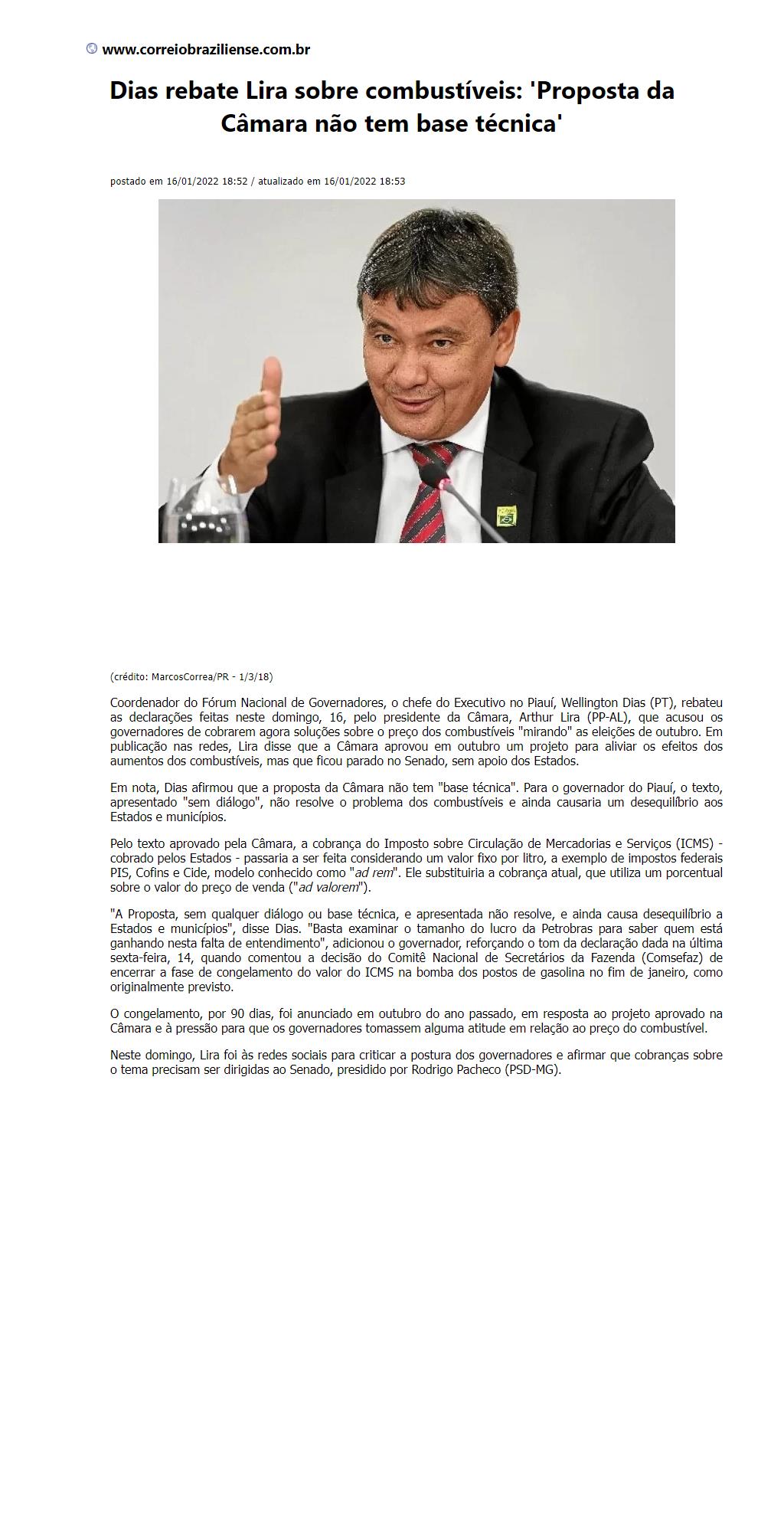 www.correiobraziliense.com.br

Dias rebate Lira sobre combustíveis: 'Proposta da Câmara não tem base técnica'

postado em 16/01/2022 18:52 / atualizado em 16/01/2022 18:53

(crédito: MarcosCorrea/PR - 1/3/18)

Coordenador do Fórum Nacional de Governadores, o chefe do Executivo no Piauí, Wellington Dias (PT), rebateu as declarações feitas neste domingo, 16, pelo presidente da Câmara, Arthur Lira (PP-AL), que acusou os governadores de cobrarem agora soluções sobre o preço dos combustíveis "mirando" as eleições de outubro. Em publicação nas redes, Lira disse que a Câmara aprovou em outubro um projeto para aliviar os efeitos dos aumentos dos combustíveis, mas que ficou parado no Senado, sem apoio dos Estados.

Em nota, Dias afirmou que a proposta da Câmara não tem "base técnica". Para o governador do Piauí, o texto, apresentado "sem diálogo", não resolve o problema dos combustíveis e ainda causaria um desequilíbrio aos Estados e municípios.

Pelo texto aprovado pela Câmara, a cobrança do Imposto sobre Circulação de Mercadorias e Serviços (ICMS) - cobrado pelos Estados - passaria a ser feita considerando um valor fixo por litro, a exemplo de impostos federais PIS, Cofins e Cide, modelo conhecido como "ad rem". Ele substituiria a cobrança atual, que utiliza um porcentual sobre o valor do preço de venda ("ad valorem").

"A Proposta, sem qualquer diálogo ou base técnica, e apresentada não resolve, e ainda causa desequilíbrio a Estados e municípios", disse Dias. "Basta examinar o tamanho do lucro da Petrobras para saber quem está ganhando nesta falta de entendimento", adicionou o governador, reforçando o tom da declaração dada na última sexta-feira, 14, quando comentou a decisão do Comitê Nacional de Secretários da Fazenda (Comsefaz) de encerrar a fase de congelamento do valor do ICMS na bomba dos postos de gasolina no fim de janeiro, como originalmente previsto.

O congelamento, por 90 dias, foi anunciado em outubro do ano passado, em resposta ao projeto aprovado na Câmara e à pressão para que os governadores tomassem alguma atitude em relação ao preço do combustível.

Neste domingo, Lira foi às redes sociais para criticar a postura dos governadores e afirmar que cobranças sobre o tema precisam ser dirigidas ao Senado, presidido por Rodrigo Pacheco (PSD-MG).